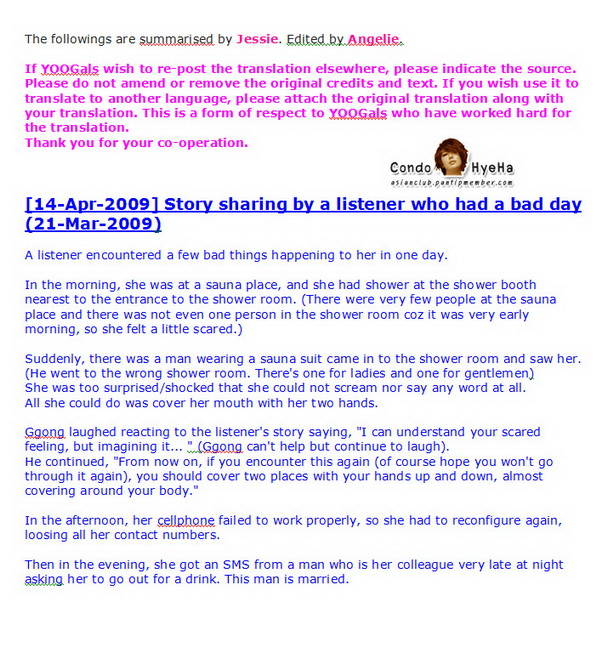 The followings are summarised by Jessie. Edited by Angelie.

If YOOGals wish to re-post the translation elsewhere, please indicate the source. Please do not amend or remove the original credits and text. If you wish use it to translate to another language, please attach the original translation along with your translation. This is a form of respect to YOOGals who have worked hard for the translation.
Thank you for your co-operation.

Condo HyeHa
asianclub.pantipmember.com

[14-Apr-2009] Story sharing by a listener who had a bad day (21-Mar-2009)

A listener encountered a few bad things happening to her in one day.

In the morning, she was at a sauna place, and she had shower at the shower booth nearest to the entrance to the shower room. (There were very few people at the sauna place and there was not even one person in the shower room coz it was very early morning, so she felt a little scared.)

Suddenly, there was a man wearing a sauna suit came in to the shower room and saw her. (He went to the wrong shower room. There's one for ladies and one for gentlemen)
She was too surprised/shocked that she could not scream nor say any word at all.
All she could do was cover her mouth with her two hands.

Ggong laughed reacting to the listener's story saying, "I can understand your scared feeling, but imagining it... " (Ggong can't help but continue to laugh).
He continued, "From now on, if you encounter this again (of course hope you won't go through it again), you should cover two places with your hands up and down, almost covering around your body."

In the afternoon, her cellphone failed to work properly, so she had to reconfigure again, loosing all her contact numbers.

Then in the evening, she got an SMS from a man who is her colleague very late at night asking her to go out for a drink. This man is married.